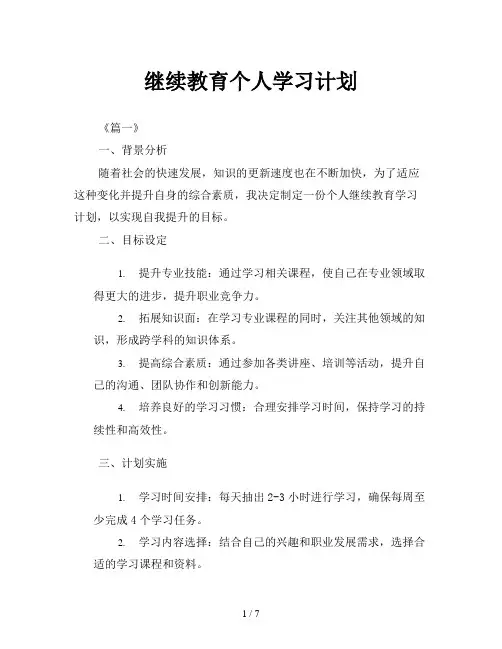 继续教育个人学习计划

《篇一》

一、背景分析

随着社会的快速发展，知识的更新速度也在不断加快，为了适应这种变化并提升自身的综合素质，我决定制定一份个人继续教育学习计划，以实现自我提升的目标。

二、目标设定

1. 提升专业技能：通过学习相关课程，使自己在专业领域取得更大的进步，提升职业竞争力。

2. 拓展知识面：在学习专业课程的同时，关注其他领域的知识，形成跨学科的知识体系。

3. 提高综合素质：通过参加各类讲座、培训等活动，提升自己的沟通、团队协作和创新能力。

4. 培养良好的学习习惯：合理安排学习时间，保持学习的持续性和高效性。

三、计划实施

1. 学习时间安排：每天抽出 2-3 小时进行学习，确保每周至少完成 4 个学习任务。

2. 学习内容选择：结合自己的兴趣和职业发展需求，选择合适的学习课程和资料。

1 / 7